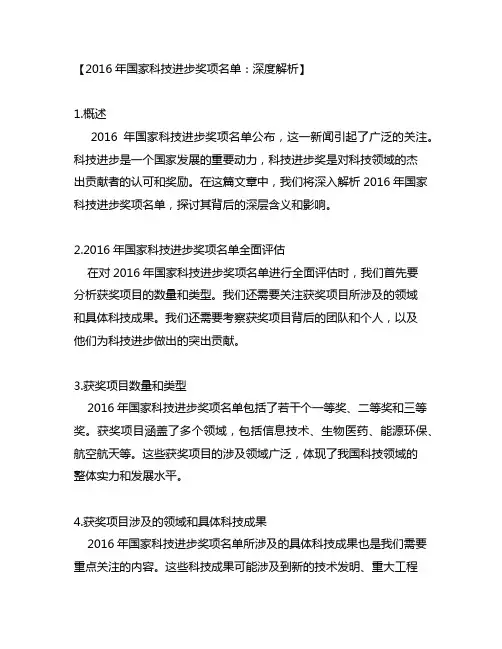 【2016 年国家科技进步奖项名单：深度解析】

1.概述
2016 年国家科技进步奖项名单公布，这一新闻引起了广泛的关注。科技进步是一个国家发展的重要动力，科技进步奖是对科技领域的杰出贡献者的认可和奖励。在这篇文章中，我们将深入解析 2016 年国家科技进步奖项名单，探讨其背后的深层含义和影响。

2.2016 年国家科技进步奖项名单全面评估
在对 2016 年国家科技进步奖项名单进行全面评估时，我们首先要分析获奖项目的数量和类型。我们还需要关注获奖项目所涉及的领域和具体科技成果。我们还需要考察获奖项目背后的团队和个人，以及他们为科技进步做出的突出贡献。

3.获奖项目数量和类型
2016 年国家科技进步奖项名单包括了若干个一等奖、二等奖和三等奖。获奖项目涵盖了多个领域，包括信息技术、生物医药、能源环保、航空航天等。这些获奖项目的涉及领域广泛，体现了我国科技领域的整体实力和发展水平。

4.获奖项目涉及的领域和具体科技成果
2016 年国家科技进步奖项名单所涉及的具体科技成果也是我们需要重点关注的内容。这些科技成果可能涉及到新的技术发明、重大工程